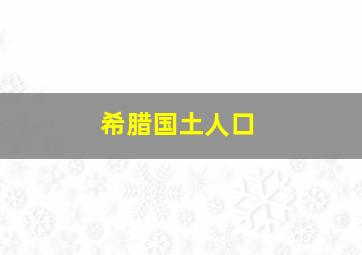 希腊国土人口